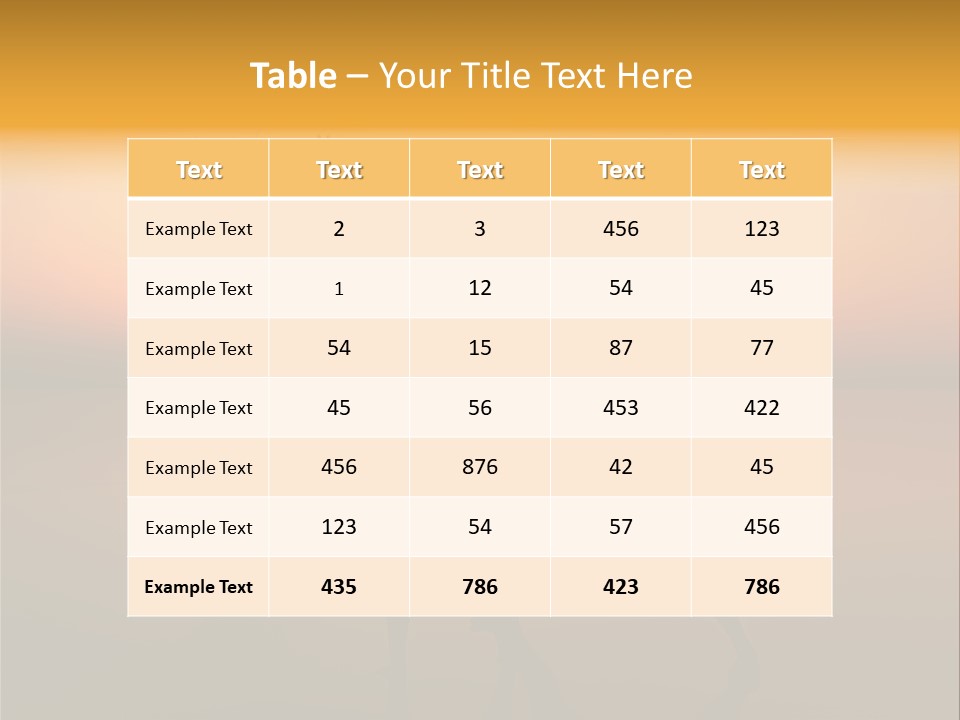 Table – Your Title Text Here

| Text | Text | Text | Text | Text |
|---|---|---|---|---|
| Example Text | 2 | 3 | 456 | 123 |
| Example Text | 1 | 12 | 54 | 45 |
| Example Text | 54 | 15 | 87 | 77 |
| Example Text | 45 | 56 | 453 | 422 |
| Example Text | 456 | 876 | 42 | 45 |
| Example Text | 123 | 54 | 57 | 456 |
| Example Text | 435 | 786 | 423 | 786 |